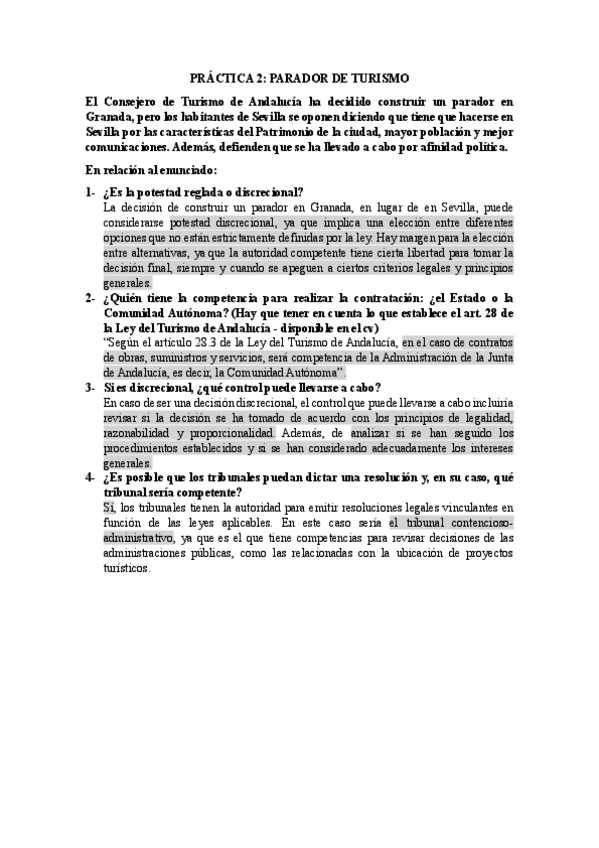 PRÁCTICA 2: PARADOR DE TURISMO

El Consejero de Turismo de Andalucía ha decidido construir un parador en Granada, pero los habitantes de Sevilla se oponen diciendo que tiene que hacerse en Sevilla por las características del Patrimonio de la ciudad, mayor población y mejor comunicaciones. Además, defienden que se ha llevado a cabo por afinidad política.

En relación al enunciado:

1- ¿Es la potestad reglada o discrecional?
La decisión de construir un parador en Granada, en lugar de en Sevilla, puede considerarse potestad discrecional, ya que implica una elección entre diferentes opciones que no están estrictamente definidas por la ley. Hay margen para la elección entre alternativas, ya que la autoridad competente tiene cierta libertad para tomar la decisión final, siempre y cuando se apeguen a ciertos criterios legales y principios generales.

2- ¿Quién tiene la competencia para realizar la contratación: ¿el Estado o la Comunidad Autónoma? (Hay que tener en cuenta lo que establece el art. 28 de la Ley del Turismo de Andalucía - disponible en el cv)
"Según el artículo 28.3 de la Ley del Turismo de Andalucía, en el caso de contratos de obras, suministros y servicios, será competencia de la Administración de la Junta de Andalucía, es decir, la Comunidad Autónoma".

3- Si es discrecional, ¿qué control puede llevarse a cabo?
En caso de ser una decisión discrecional, el control que puede llevarse a cabo incluiría revisar si la decisión se ha tomado de acuerdo con los principios de legalidad, razonabilidad y proporcionalidad. Además, de analizar si se han seguido los procedimientos establecidos y si se han considerado adecuadamente los intereses generales.

4- ¿Es posible que los tribunales puedan dictar una resolución y, en su caso, qué tribunal sería competente?
Sí, los tribunales tienen la autoridad para emitir resoluciones legales vinculantes en función de las leyes aplicables. En este caso sería el tribunal contencioso-administrativo, ya que es el que tiene competencias para revisar decisiones de las administraciones públicas, como las relacionadas con la ubicación de proyectos turísticos.